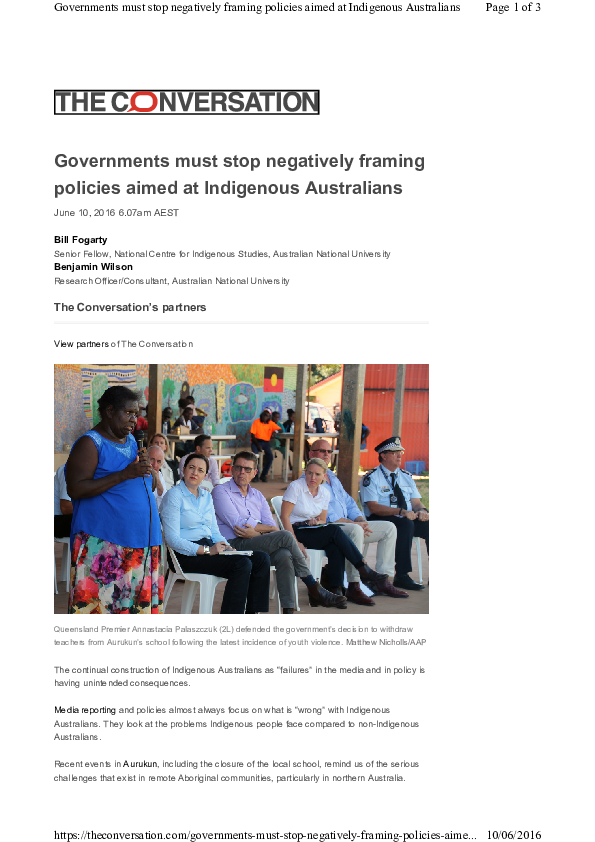 Governments must stop negatively framing policies aimed at Indigenous Australians Page 1 of 3

THE CONVERSATION

Governments must stop negatively framing policies aimed at Indigenous Australians

June 10, 2016 6.07am AEST

Bill Fogarty
Senior Fellow, National Centre for Indigenous Studies, Australian National University
Benjamin Wilson
Research Officer/Consultant, Australian National University

The Conversation's partners

View partners of The Conversation

Queensland Premier Annastacia Palaszczuk (2L) defended the government's decision to withdraw teachers from Aurukun's school following the latest incidence of youth violence. Matthew Nicholls/AAP

The continual construction of Indigenous Australians as "failures" in the media and in policy is having unintended consequences.

Media reporting and policies almost always focus on what is "wrong" with Indigenous Australians. They look at the problems Indigenous people face compared to non-Indigenous Australians.

Recent events in Aurukun, including the closure of the local school, remind us of the serious challenges that exist in remote Aboriginal communities, particularly in northern Australia.

https://theconversation.com/governments-must-stop-negatively-framing-policies-aime... 10/06/2016